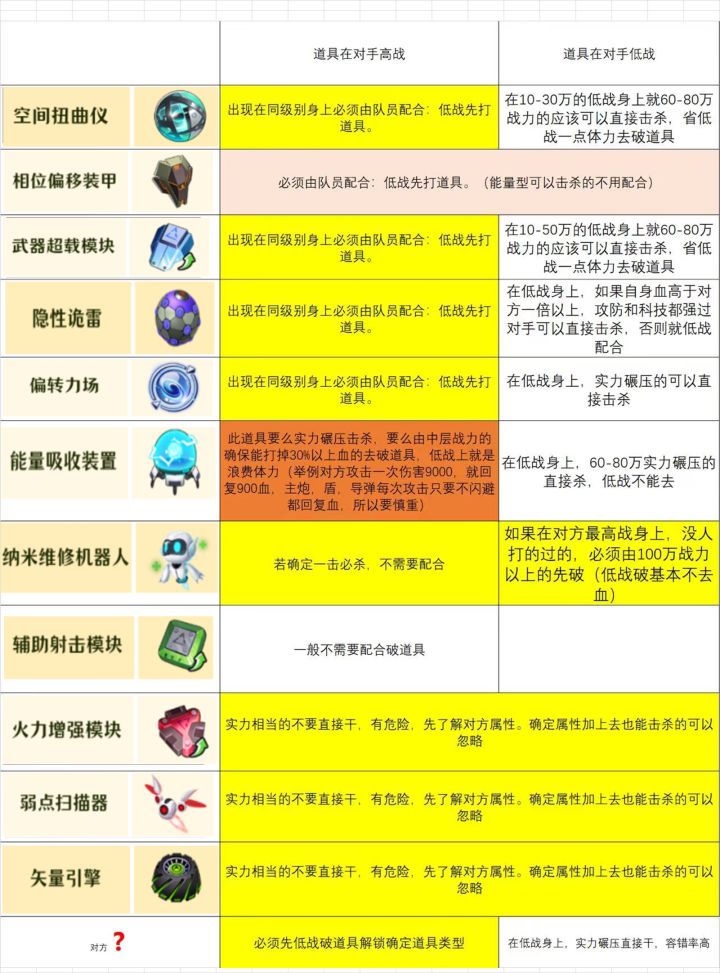 | | 道具在对手高战 | 道具在对手低战 |
|---|---|---|
| 空间扭曲仪 | 出现在同级别身上必须由队员配合：低战先打道具。 | 在10-30万的低战身上就60-80万战力的应该可以直接击杀，省低战一点体力去破道具 |
| 相位偏移装甲 | 必须由队员配合：低战先打道具。（能量型可以击杀的不用配合） | |
| 武器超载模块 | 出现在同级别身上必须由队员配合：低战先打道具。 | 在10-50万的低战身上就60-80万战力的应该可以直接击杀，省低战一点体力去破道具 |
| 隐性诡雷 | 出现在同级别身上必须由队员配合：低战先打道具。 | 在低战身上，如果自身血高于对方一倍以上，攻防和科技都强过对手可以直接击杀，否则就低战配合 |
| 偏转力场 | 出现在同级别身上必须由队员配合：低战先打道具。 | 在低战身上，实力碾压的可以直接击杀 |
| 能量吸收装置 | 此道具要么实力碾压击杀，要么由中层战力的确保能打掉30%以上血的去破道具，低战上就是浪费体力（举例对方攻击一次伤害9000，就回复900血，主炮，盾，导弹每次攻击只要不闪避都回复血，所以要慎重） | 在低战身上，60-80万实力碾压的直接杀，低战不能去 |
| 纳米维修机器人 | 若确定一击必杀，不需要配合 | 如果在对方最高战身上，没人打的过的，必须由100万战力以上的先破（低战破基本不去血） |
| 辅助射击模块 | 一般不需要配合破道具 | |
| 火力增强模块 | 实力相当的不要直接干，有危险，先了解对方属性。确定属性加上去也能击杀的可以忽略 | |
| 弱点扫描器 | 实力相当的不要直接干，有危险，先了解对方属性。确定属性加上去也能击杀的可以忽略 | |
| 矢量引擎 | 实力相当的不要直接干，有危险，先了解对方属性。确定属性加上去也能击杀的可以忽略 | |
| 对方 ? | 必须先低战破道具解锁确定道具类型 | 在低战身上，实力碾压直接干，容错率高 |